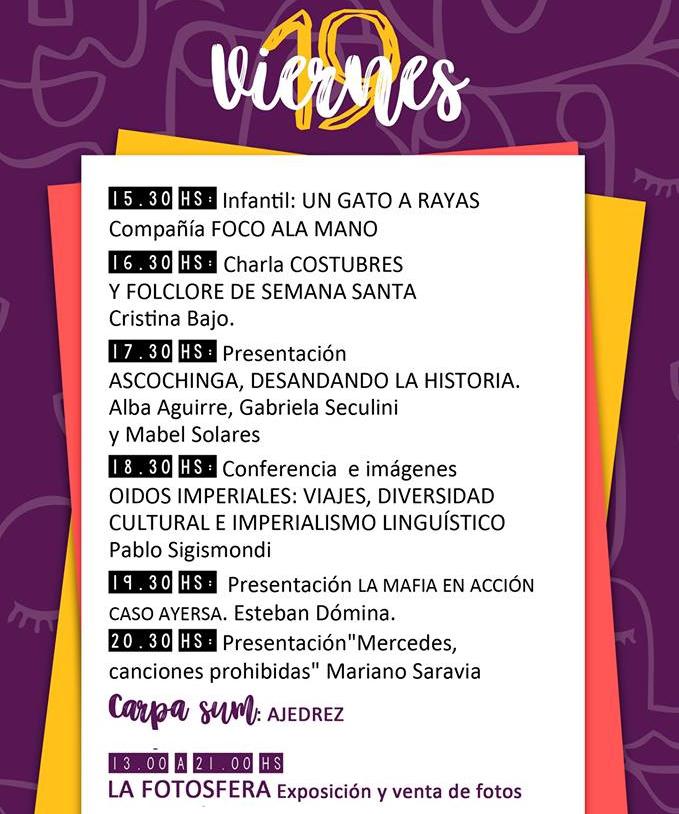 19 Viernes

15.30 HS: Infantil: UN GATO A RAYAS Compañía FOCO ALA MANO

16.30 HS: Charla COSTUBRES Y FOLCLORE DE SEMANA SANTA Cristina Bajo.

17.30 HS: Presentación ASCOCHINGA, DESANDANDO LA HISTORIA. Alba Aguirre, Gabriela Seculini y Mabel Solares

18.30 HS: Conferencia e imágenes OIDOS IMPERIALES: VIAJES, DIVERSIDAD CULTURAL E IMPERIALISMO LINGUÍSTICO Pablo Sigismondi

19.30 HS: Presentación LA MAFIA EN ACCIÓN CASO AYERSA. Esteban Dómina.

20.30 HS: Presentación"Mercedes, canciones prohibidas" Mariano Saravia

Carpa sum: AJEDREZ

13.00 A 21.00 HS
LA FOTOSFERA Exposición y venta de fotos